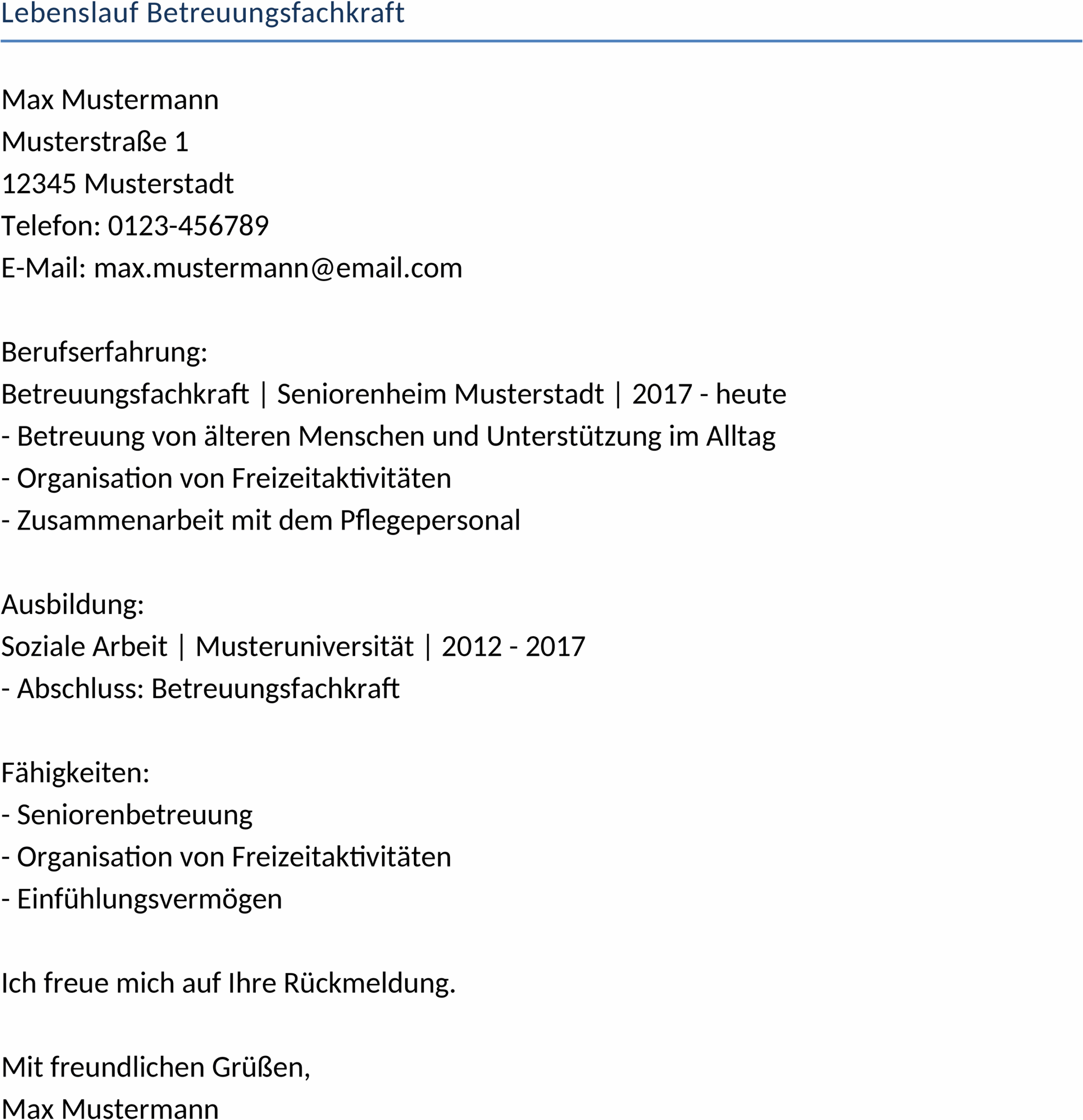 Lebenslauf Betreuungsfachkraft

Max Mustermann
Musterstraße 1
12345 Musterstadt
Telefon: 0123-456789
E-Mail: max.mustermann@email.com

Berufserfahrung:
Betreuungsfachkraft | Seniorenheim Musterstadt | 2017 - heute
- Betreuung von älteren Menschen und Unterstützung im Alltag
- Organisation von Freizeitaktivitäten
- Zusammenarbeit mit dem Pflegepersonal

Ausbildung:
Soziale Arbeit | Musteruniversität | 2012 - 2017
- Abschluss: Betreuungsfachkraft

Fähigkeiten:
- Seniorenbetreuung
- Organisation von Freizeitaktivitäten
- Einfühlungsvermögen

Ich freue mich auf Ihre Rückmeldung.

Mit freundlichen Grüßen,
Max Mustermann